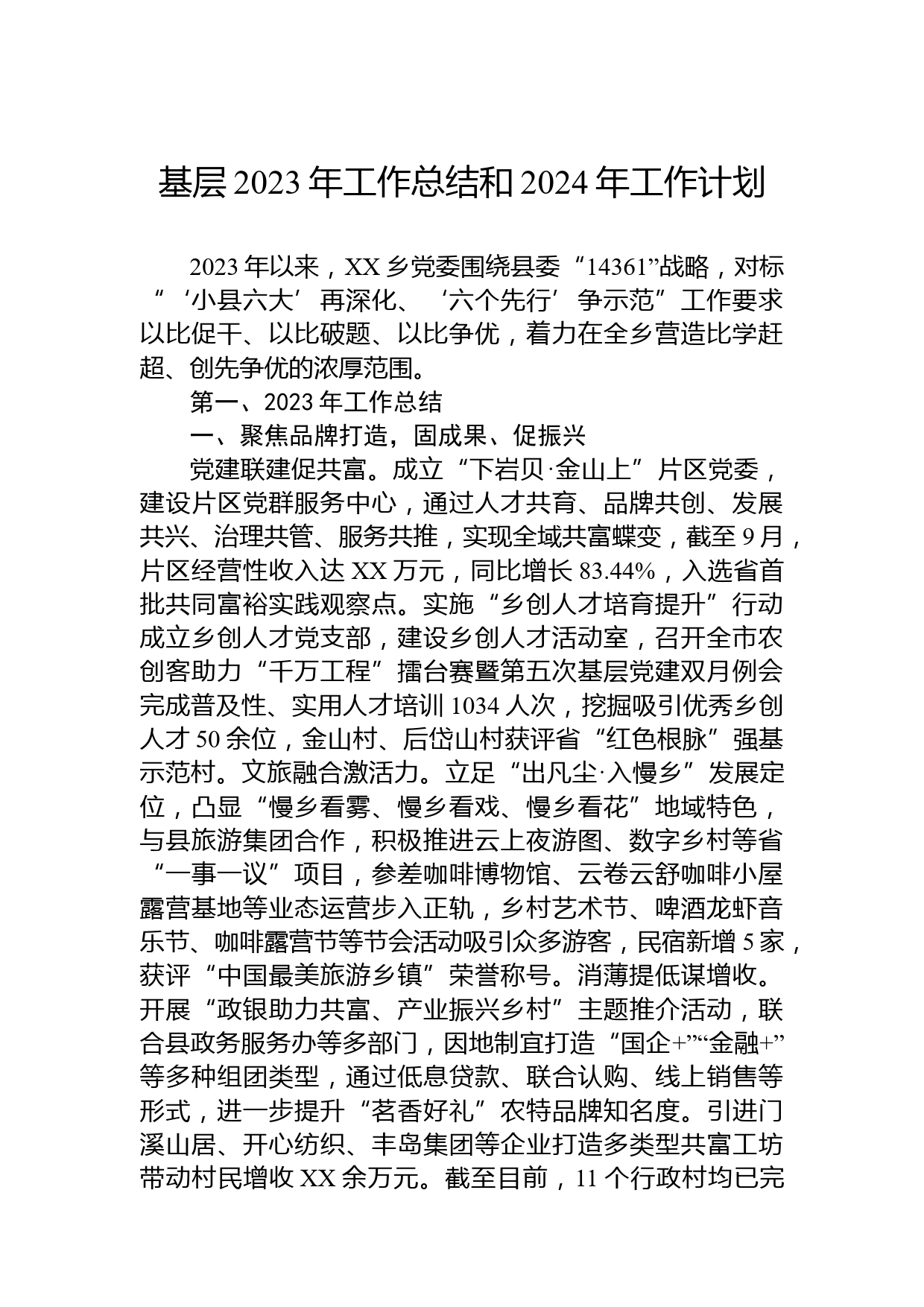 基层2023年工作总结和2024年工作计划

2023年以来，XX乡党委围绕县委“14361”战略，对标“‘小县六大’再深化、‘六个先行’争示范”工作要求以比促干、以比破题、以比争优，着力在全乡营造比学赶超、创先争优的浓厚范围。

第一、2023年工作总结

一、聚焦品牌打造，固成果、促振兴

党建联建促共富。成立“下岩贝·金山上”片区党委，建设片区党群服务中心，通过人才共育、品牌共创、发展共兴、治理共管、服务共推，实现全域共富蝶变，截至9月，片区经营性收入达XX万元，同比增长83.44%，入选省首批共同富裕实践观察点。实施“乡创人才培育提升”行动成立乡创人才党支部，建设乡创人才活动室，召开全市农创客助力“千万工程”擂台赛暨第五次基层党建双月例会完成普及性、实用人才培训1034人次，挖掘吸引优秀乡创人才50余位，金山村、后岱山村获评省“红色根脉”强基示范村。文旅融合激活力。立足“出凡尘·入慢乡”发展定位，凸显“慢乡看雾、慢乡看戏、慢乡看花”地域特色，与县旅游集团合作，积极推进云上夜游图、数字乡村等省“一事一议”项目，参差咖啡博物馆、云卷云舒咖啡小屋露营基地等业态运营步入正轨，乡村艺术节、啤酒龙虾音乐节、咖啡露营节等节会活动吸引众多游客，民宿新增5家，获评“中国最美旅游乡镇”荣誉称号。消薄提低谋增收。开展“政银助力共富、产业振兴乡村”主题推介活动，联合县政务服务办等多部门，因地制宜打造“国企+”“金融+”等多种组团类型，通过低息贷款、联合认购、线上销售等形式，进一步提升“茗香好礼”农特品牌知名度。引进门溪山居、开心纺织、丰岛集团等企业打造多类型共富工坊带动村民增收XX余万元。截至目前，11个行政村均已完